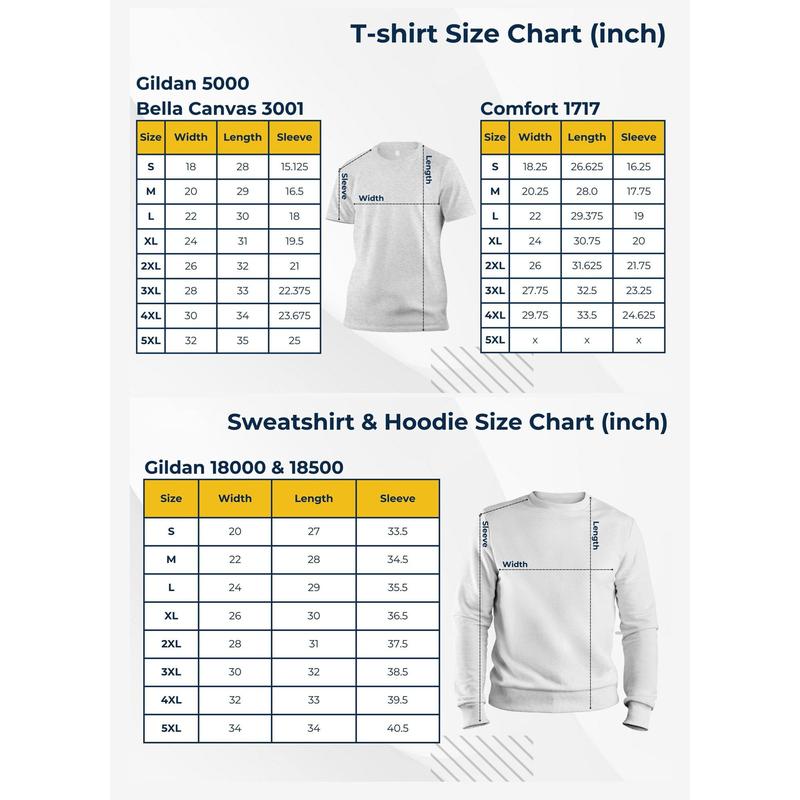 T-shirt Size Chart (inch)

Gildan 5000
Bella Canvas 3001

| Size | Width | Length | Sleeve |
|---|---|---|---|
| S | 18 | 28 | 15.125 |
| M | 20 | 29 | 16.5 |
| L | 22 | 30 | 18 |
| XL | 24 | 31 | 19.5 |
| 2XL | 26 | 32 | 21 |
| 3XL | 28 | 33 | 22.375 |
| 4XL | 30 | 34 | 23.675 |
| 5XL | 32 | 35 | 25 |

Sleeve
Width
Length

Comfort 1717

| Size | Width | Length | Sleeve |
|---|---|---|---|
| S | 18.25 | 26.625 | 16.25 |
| M | 20.25 | 28.0 | 17.75 |
| L | 22 | 29.375 | 19 |
| XL | 24 | 30.75 | 20 |
| 2XL | 26 | 31.625 | 21.75 |
| 3XL | 27.75 | 32.5 | 23.25 |
| 4XL | 29.75 | 33.5 | 24.625 |
| 5XL | x | x | x |

Sweatshirt & Hoodie Size Chart (inch)

Gildan 18000 & 18500

| Size | Width | Length | Sleeve |
|---|---|---|---|
| S | 20 | 27 | 33.5 |
| M | 22 | 28 | 34.5 |
| L | 24 | 29 | 35.5 |
| XL | 26 | 30 | 36.5 |
| 2XL | 28 | 31 | 37.5 |
| 3XL | 30 | 32 | 38.5 |
| 4XL | 32 | 33 | 39.5 |
| 5XL | 34 | 34 | 40.5 |

Sleeve
Width
Length